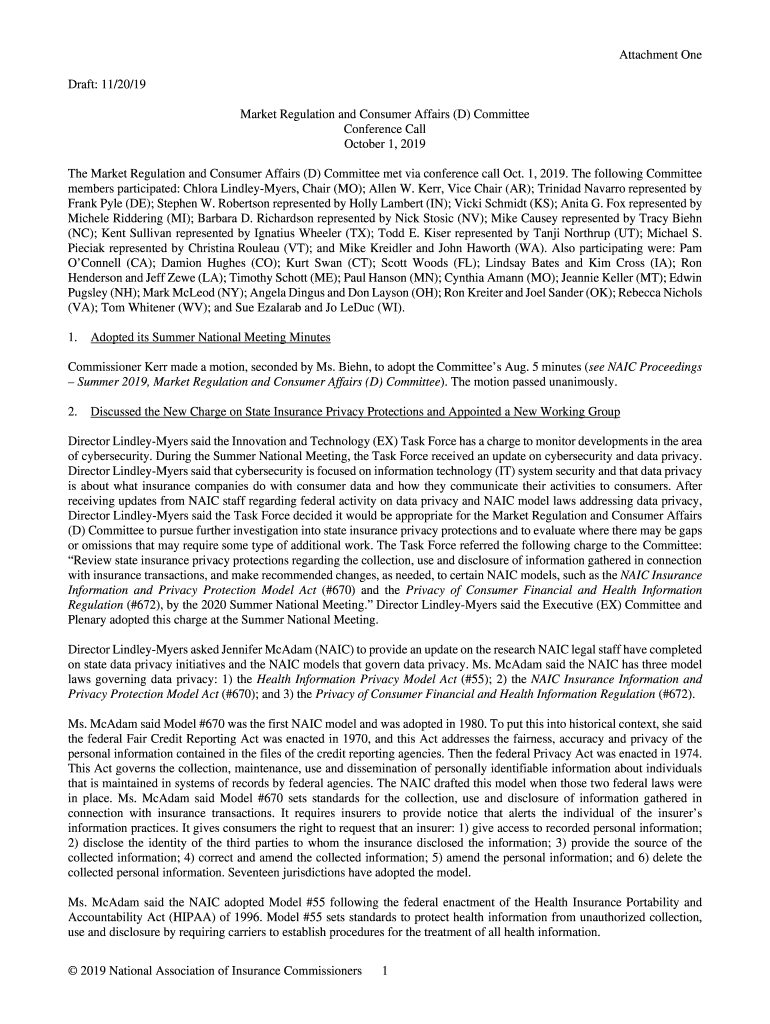 Attachment One

Draft: 11/20/19

Market Regulation and Consumer Affairs (D) Committee
Conference Call
October 1, 2019

The Market Regulation and Consumer Affairs (D) Committee met via conference call Oct. 1, 2019. The following Committee members participated: Chlora Lindley-Myers, Chair (MO); Allen W. Kerr, Vice Chair (AR); Trinidad Navarro represented by Frank Pyle (DE); Stephen W. Robertson represented by Holly Lambert (IN); Vicki Schmidt (KS); Anita G. Fox represented by Michele Riddering (MI); Barbara D. Richardson represented by Nick Stosic (NV); Mike Causey represented by Tracy Biehn (NC); Kent Sullivan represented by Ignatius Wheeler (TX); Todd E. Kiser represented by Tanji Northrup (UT); Michael S. Pieciak represented by Christina Rouleau (VT); and Mike Kreidler and John Haworth (WA). Also participating were: Pam O'Connell (CA); Damion Hughes (CO); Kurt Swan (CT); Scott Woods (FL); Lindsay Bates and Kim Cross (IA); Ron Henderson and Jeff Zewe (LA); Timothy Schott (ME); Paul Hanson (MN); Cynthia Amann (MO); Jeannie Keller (MT); Edwin Pugsley (NH); Mark McLeod (NY); Angela Dingus and Don Layson (OH); Ron Kreiter and Joel Sander (OK); Rebecca Nichols (VA); Tom Whitener (WV); and Sue Ezalarab and Jo LeDuc (WI).

1. Adopted its Summer National Meeting Minutes

Commissioner Kerr made a motion, seconded by Ms. Biehn, to adopt the Committee's Aug. 5 minutes (see NAIC Proceedings – Summer 2019, Market Regulation and Consumer Affairs (D) Committee). The motion passed unanimously.

2. Discussed the New Charge on State Insurance Privacy Protections and Appointed a New Working Group

Director Lindley-Myers said the Innovation and Technology (EX) Task Force has a charge to monitor developments in the area of cybersecurity. During the Summer National Meeting, the Task Force received an update on cybersecurity and data privacy. Director Lindley-Myers said that cybersecurity is focused on information technology (IT) system security and that data privacy is about what insurance companies do with consumer data and how they communicate their activities to consumers. After receiving updates from NAIC staff regarding federal activity on data privacy and NAIC model laws addressing data privacy, Director Lindley-Myers said the Task Force decided it would be appropriate for the Market Regulation and Consumer Affairs (D) Committee to pursue further investigation into state insurance privacy protections and to evaluate where there may be gaps or omissions that may require some type of additional work. The Task Force referred the following charge to the Committee: "Review state insurance privacy protections regarding the collection, use and disclosure of information gathered in connection with insurance transactions, and make recommended changes, as needed, to certain NAIC models, such as the NAIC Insurance Information and Privacy Protection Model Act (#670) and the Privacy of Consumer Financial and Health Information Regulation (#672), by the 2020 Summer National Meeting." Director Lindley-Myers said the Executive (EX) Committee and Plenary adopted this charge at the Summer National Meeting.

Director Lindley-Myers asked Jennifer McAdam (NAIC) to provide an update on the research NAIC legal staff have completed on state data privacy initiatives and the NAIC models that govern data privacy. Ms. McAdam said the NAIC has three model laws governing data privacy: 1) the Health Information Privacy Model Act (#55); 2) the NAIC Insurance Information and Privacy Protection Model Act (#670); and 3) the Privacy of Consumer Financial and Health Information Regulation (#672).

Ms. McAdam said Model #670 was the first NAIC model and was adopted in 1980. To put this into historical context, she said the federal Fair Credit Reporting Act was enacted in 1970, and this Act addresses the fairness, accuracy and privacy of the personal information contained in the files of the credit reporting agencies. Then the federal Privacy Act was enacted in 1974. This Act governs the collection, maintenance, use and dissemination of personally identifiable information about individuals that is maintained in systems of records by federal agencies. The NAIC drafted this model when those two federal laws were in place. Ms. McAdam said Model #670 sets standards for the collection, use and disclosure of information gathered in connection with insurance transactions. It requires insurers to provide notice that alerts the individual of the insurer's information practices. It gives consumers the right to request that an insurer: 1) give access to recorded personal information; 2) disclose the identity of the third parties to whom the insurance disclosed the information; 3) provide the source of the collected information; 4) correct and amend the collected information; 5) amend the personal information; and 6) delete the collected personal information. Seventeen jurisdictions have adopted the model.

Ms. McAdam said the NAIC adopted Model #55 following the federal enactment of the Health Insurance Portability and Accountability Act (HIPAA) of 1996. Model #55 sets standards to protect health information from unauthorized collection, use and disclosure by requiring carriers to establish procedures for the treatment of all health information.

© 2019 National Association of Insurance Commissioners 1